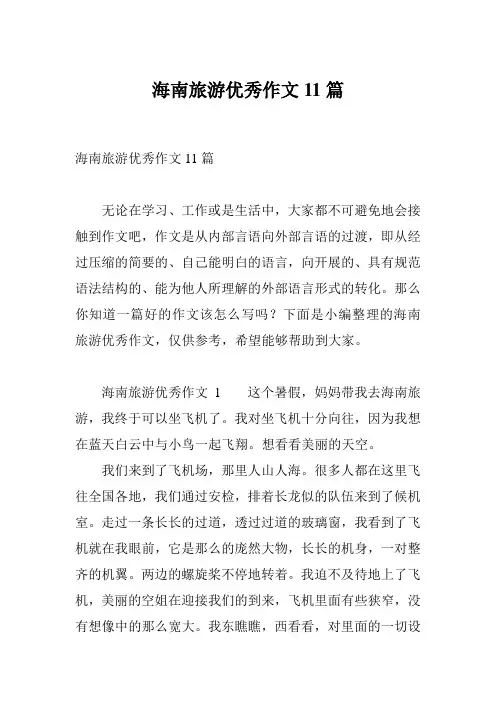 海南旅游优秀作文 11 篇

海南旅游优秀作文 11 篇

无论在学习、工作或是生活中，大家都不可避免地会接触到作文吧，作文是从内部言语向外部言语的过渡，即从经过压缩的简要的、自己能明白的语言，向开展的、具有规范语法结构的、能为他人所理解的外部语言形式的转化。那么你知道一篇好的作文该怎么写吗？下面是小编整理的海南旅游优秀作文，仅供参考，希望能够帮助到大家。

海南旅游优秀作文 1　　这个暑假，妈妈带我去海南旅游，我终于可以坐飞机了。我对坐飞机十分向往，因为我想在蓝天白云中与小鸟一起飞翔。想看看美丽的天空。

我们来到了飞机场，那里人山人海。很多人都在这里飞往全国各地，我们通过安检，排着长龙似的队伍来到了候机室。走过一条长长的过道，透过过道的玻璃窗，我看到了飞机就在我眼前，它是那么的庞然大物，长长的机身，一对整齐的机翼。两边的螺旋桨不停地转着。我迫不及待地上了飞机，美丽的空姐在迎接我们的到来，飞机里面有些狭窄，没有想像中的那么宽大。我东瞧瞧，西看看，对里面的一切设